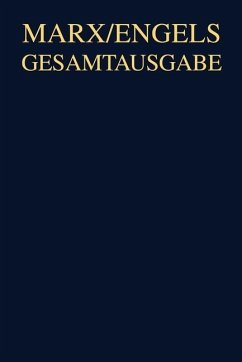 MARX/ENGELS
GESAMTAUSGABE